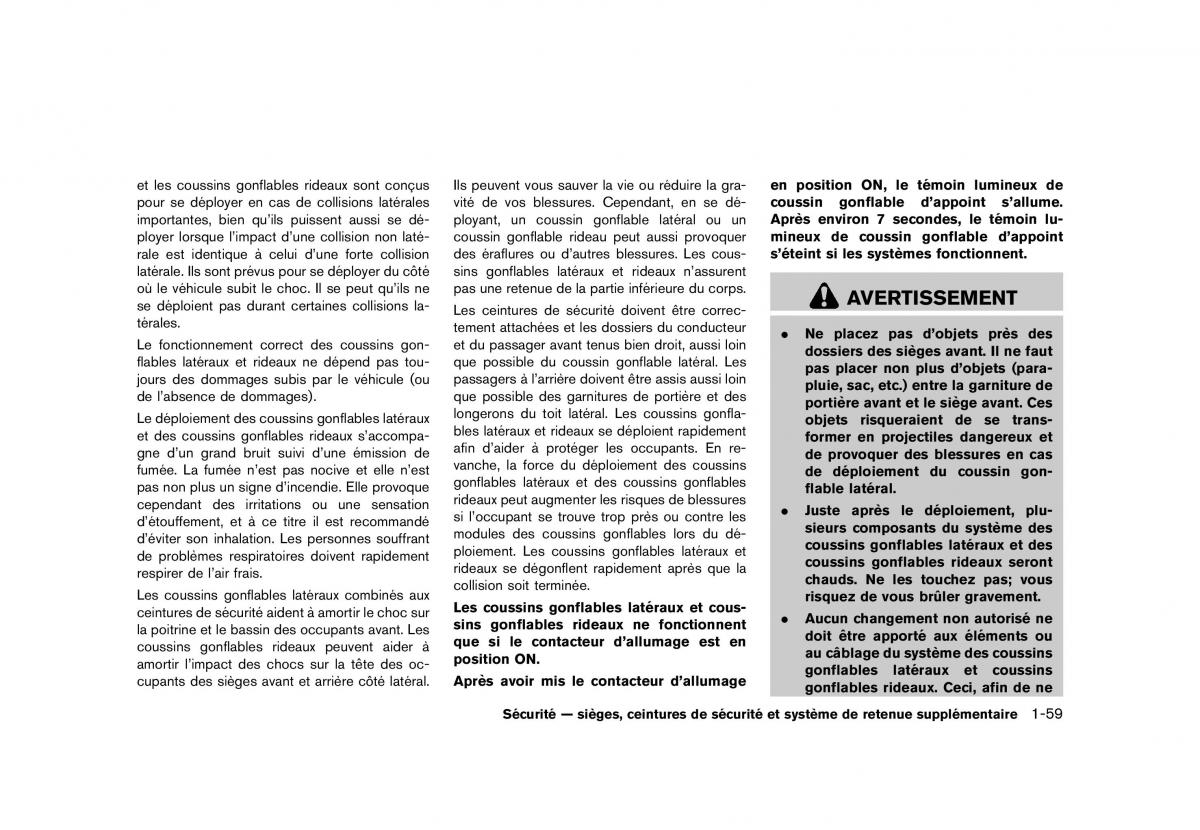 et les coussins gonflables rideaux sont conçus pour se déployer en cas de collisions latérales importantes, bien qu'ils puissent aussi se déployer lorsque l'impact d'une collision non latérale est identique à celui d'une forte collision latérale. Ils sont prévus pour se déployer du côté où le véhicule subit le choc. Il se peut qu'ils ne se déploient pas durant certaines collisions latérales.

Le fonctionnement correct des coussins gonflables latéraux et rideaux ne dépend pas toujours des dommages subis par le véhicule (ou de l'absence de dommages).

Le déploiement des coussins gonflables latéraux et des coussins gonflables rideaux s'accompagne d'un grand bruit suivi d'une émission de fumée. La fumée n'est pas nocive et elle n'est pas non plus un signe d'incendie. Elle provoque cependant des irritations ou une sensation d'étouffement, et à ce titre il est recommandé d'éviter son inhalation. Les personnes souffrant de problèmes respiratoires doivent rapidement respirer de l'air frais.

Les coussins gonflables latéraux combinés aux ceintures de sécurité aident à amortir le choc sur la poitrine et le bassin des occupants avant. Les coussins gonflables rideaux peuvent aider à amortir l'impact des chocs sur la tête des occupants des sièges avant et arrière côté latéral.

Ils peuvent vous sauver la vie ou réduire la gravité de vos blessures. Cependant, en se déployant, un coussin gonflable latéral ou un coussin gonflable rideau peut aussi provoquer des éraflures ou d'autres blessures. Les coussins gonflables latéraux et rideaux n'assurent pas une retenue de la partie inférieure du corps.

Les ceintures de sécurité doivent être correctement attachées et les dossiers du conducteur et du passager avant tenus bien droit, aussi loin que possible du coussin gonflable latéral. Les passagers à l'arrière doivent être assis aussi loin que possible des garnitures de portière et des longerons du toit latéral. Les coussins gonflables latéraux et rideaux se déploient rapidement afin d'aider à protéger les occupants. En revanche, la force du déploiement des coussins gonflables latéraux et des coussins gonflables rideaux peut augmenter les risques de blessures si l'occupant se trouve trop près ou contre les modules des coussins gonflables lors du déploiement. Les coussins gonflables latéraux et rideaux se dégonflent rapidement après que la collision soit terminée.

Les coussins gonflables latéraux et coussins gonflables rideaux ne fonctionnent que si le contacteur d'allumage est en position ON.

Après avoir mis le contacteur d'allumage en position ON, le témoin lumineux de coussin gonflable d'appoint s'allume. Après environ 7 secondes, le témoin lumineux de coussin gonflable d'appoint s'éteint si les systèmes fonctionnent.

AVERTISSEMENT

• Ne placez pas d'objets près des dossiers des sièges avant. Il ne faut pas placer non plus d'objets (parapluie, sac, etc.) entre la garniture de portière avant et le siège avant. Ces objets risqueraient de se transformer en projectiles dangereux et de provoquer des blessures en cas de déploiement du coussin gonflable latéral.

• Juste après le déploiement, plusieurs composants du système des coussins gonflables latéraux et des coussins gonflables rideaux seront chauds. Ne les touchez pas; vous risquez de vous brûler gravement.

• Aucun changement non autorisé ne doit être apporté aux éléments ou au câblage du système des coussins gonflables latéraux et coussins gonflables rideaux. Ceci, afin de ne

Sécurité — sièges, ceintures de sécurité et système de retenue supplémentaire 1-59